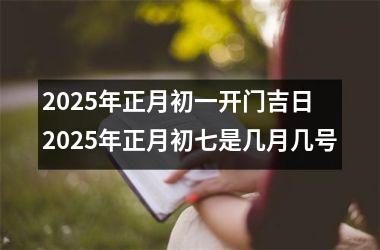 2025年正月初一开门吉日
2025年正月初七是几月几号